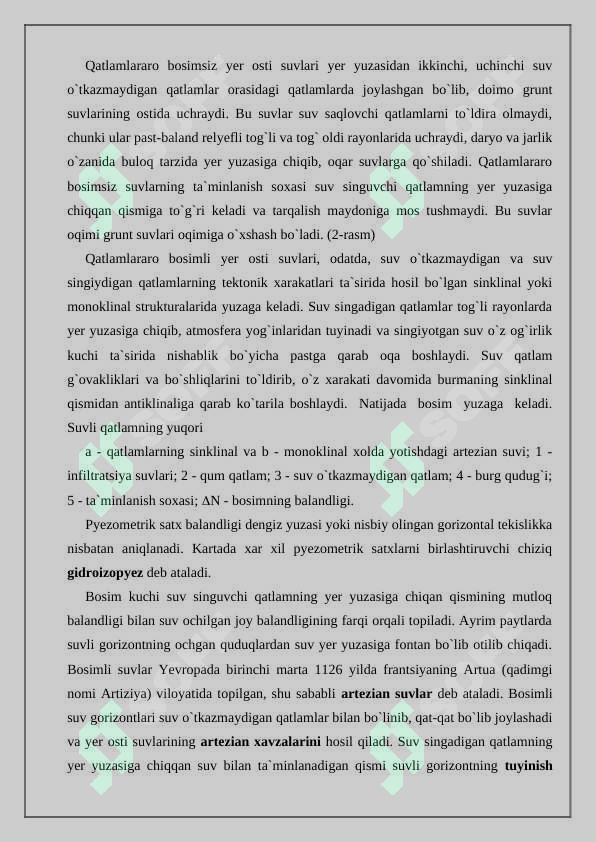 Qatlamlararo bosimsiz yer osti suvlari yer yuzasidan ikkinchi, uchinchi suv o`tkazmaydigan qatlamlar orasidagi qatlamlarda joylashgan bo`lib, doimo grunt suvlarining ostida uchraydi. Bu suvlar suv saqlovchi qatlamlarni to`ldira olmaydi, chunki ular past-baland relyefli tog`li va tog` oldi rayonlarida uchraydi, daryo va jarlik o`zanida buloq tarzida yer yuzasiga chiqib, oqar suvlarga qo`shiladi. Qatlamlararo bosimsiz suvlarning ta`minlanish soxasi suv singuvchi qatlamning yer yuzasiga chiqqan qismiga to`g`ri keladi va tarqalish maydoniga mos tushmaydi. Bu suvlar oqimi grunt suvlari oqimiga o`xshash bo`ladi. (2-rasm)

Qatlamlararo bosimli yer osti suvlari, odatda, suv o`tkazmaydigan va suv singiydigan qatlamlarning tektonik xarakatlari ta`sirida hosil bo`lgan sinklinal yoki monoklinal strukturalarida yuzaga keladi. Suv singadigan qatlamlar tog`li rayonlarda yer yuzasiga chiqib, atmosfera yog`inlaridan tuyinadi va singiyotgan suv o`z og`irlik kuchi ta`sirida nishablik bo`yicha pastga qarab oqa boshlaydi. Suv qatlam g`ovakliklari va bo`shliqlarini to`ldirib, o`z xarakati davomida burmaning sinklinal qismidan antiklinaliga qarab ko`tarila boshlaydi. Natijada bosim yuzaga keladi. Suvli qatlamning yuqori

a - qatlamlarning sinklinal va b - monoklinal xolda yotishdagi artezian suvi; 1 - infiltratsiya suvlari; 2 - qum qatlam; 3 - suv o`tkazmaydigan qatlam; 4 - burg qudug`i; 5 - ta`minlanish soxasi; ΔN - bosimning balandligi.

Pyezometrik satx balandligi dengiz yuzasi yoki nisbiy olingan gorizontal tekislikka nisbatan aniqlanadi. Kartada xar xil pyezometrik satxlarni birlashtiruvchi chiziq gidroizopyez deb ataladi.

Bosim kuchi suv singuvchi qatlamning yer yuzasiga chiqan qismining mutloq balandligi bilan suv ochilgan joy balandligining farqi orqali topiladi. Ayrim paytlarda suvli gorizontning ochgan quduqlardan suv yer yuzasiga fontan bo`lib otilib chiqadi. Bosimli suvlar Yevropada birinchi marta 1126 yilda frantsiyaning Artua (qadimgi nomi Artiziya) viloyatida topilgan, shu sababli artezian suvlar deb ataladi. Bosimli suv gorizontlari suv o`tkazmaydigan qatlamlar bilan bo`linib, qat-qat bo`lib joylashadi va yer osti suvlarining artezian xavzalarini hosil qiladi. Suv singadigan qatlamning yer yuzasiga chiqqan suv bilan ta`minlanadigan qismi suvli gorizontning tuyinish